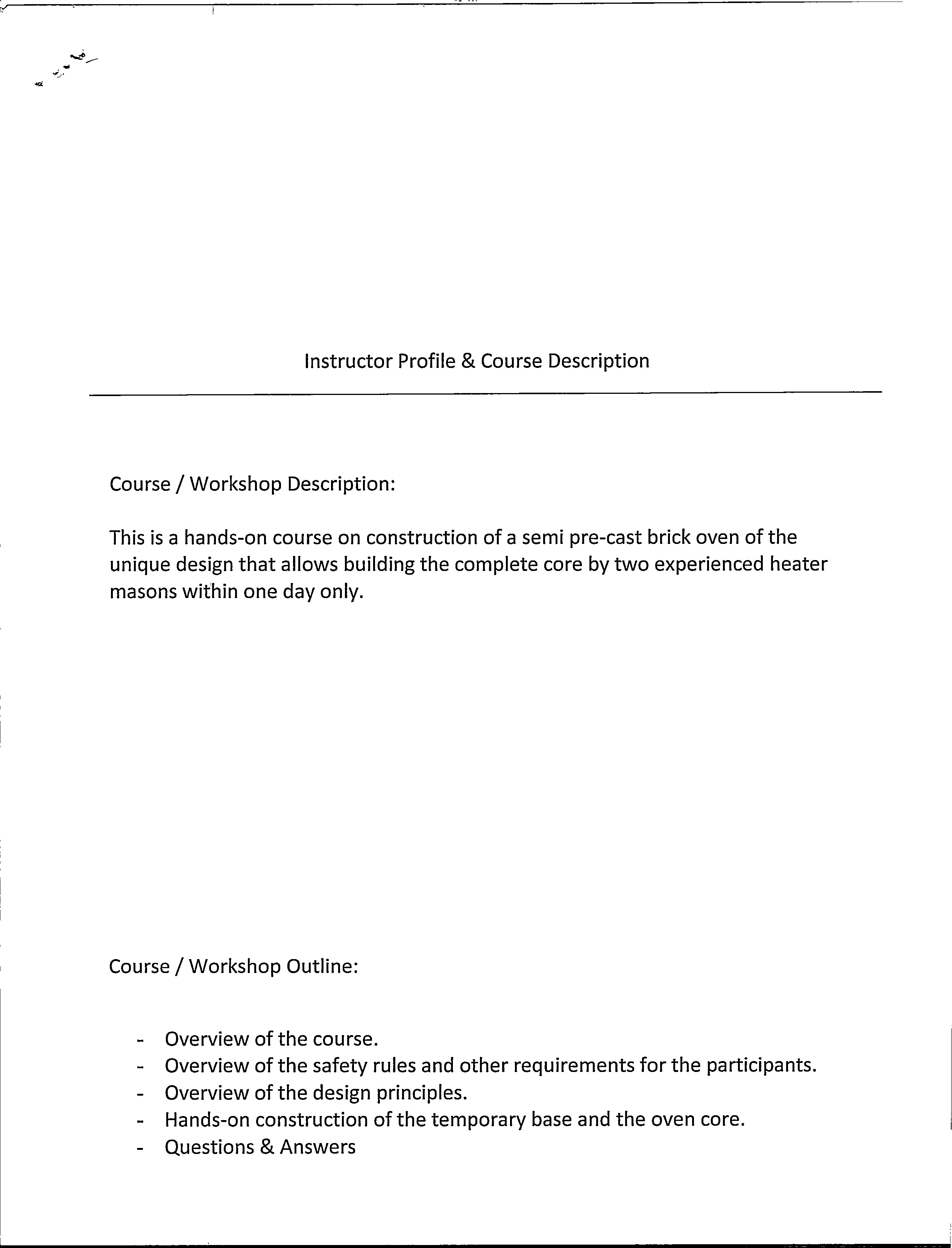 Instructor Profile & Course Description

Course / Workshop Description:

This is a hands-on course on construction of a semi pre-cast brick oven of the unique design that allows building the complete core by two experienced heater masons within one day only.

Course / Workshop Outline:

- Overview of the course.
- Overview of the safety rules and other requirements for the participants.
- Overview of the design principles.
- Hands-on construction of the temporary base and the oven core.
- Questions & Answers